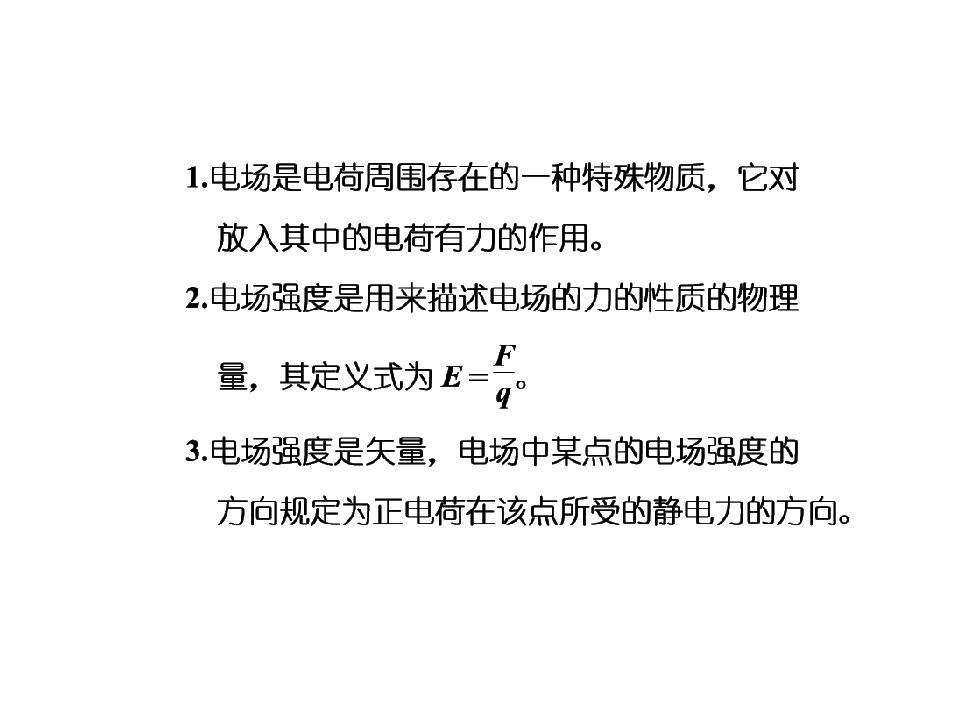 1.电场是电荷周围存在的一种特殊物质，它对放入其中的电荷有力的作用。

2.电场强度是用来描述电场的力的性质的物理量，其定义式为$E=\frac{F}{q}$。

3.电场强度是矢量，电场中某点的电场强度的方向规定为正电荷在该点所受的静电力的方向。